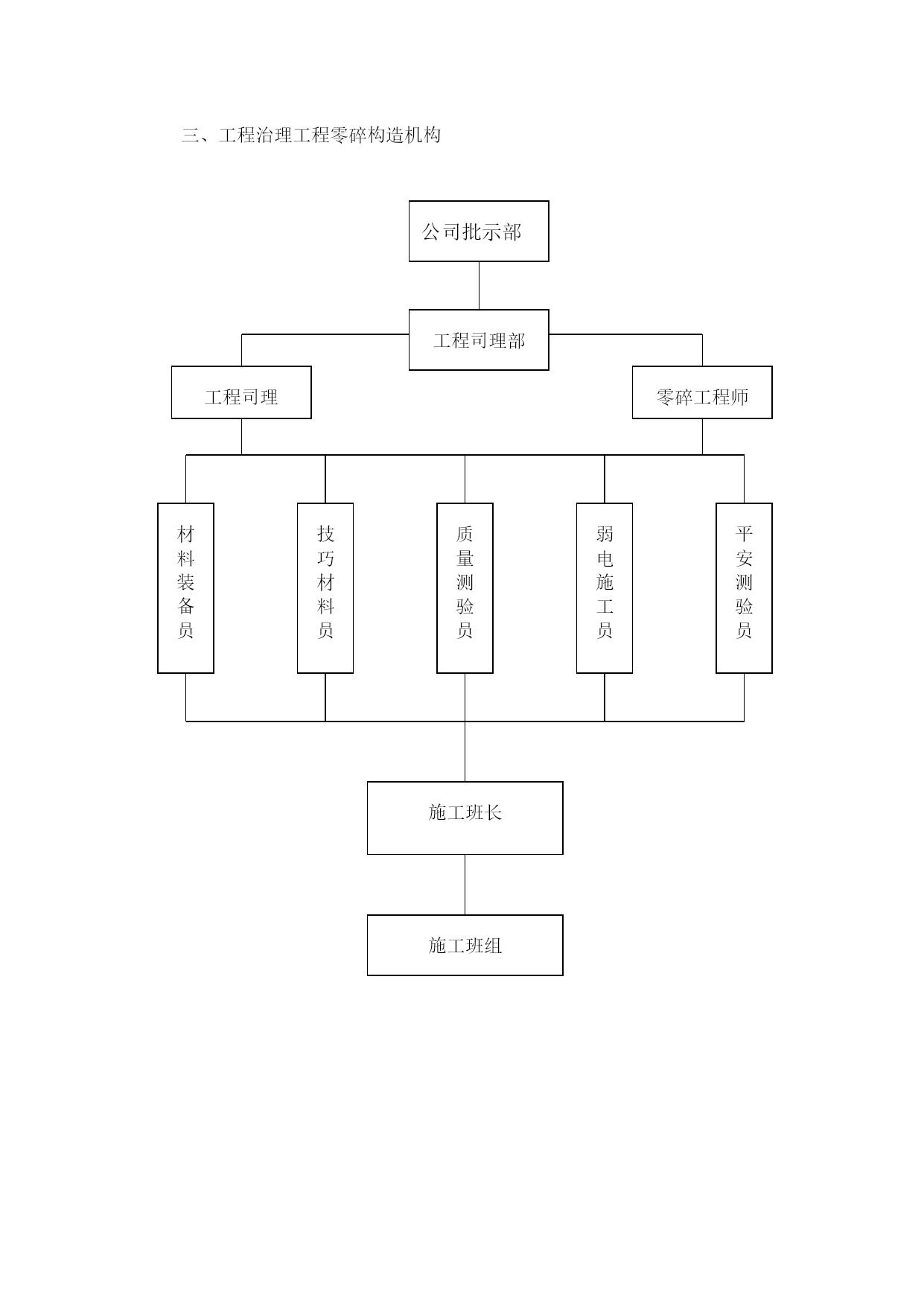 三、工程治理工程零碎构造机构

公司批示部

工程司理部

工程司理

零碎工程师

材料装备员

技巧材料员

质量测验员

弱电施工员

平安测验员

施工班长

施工班组